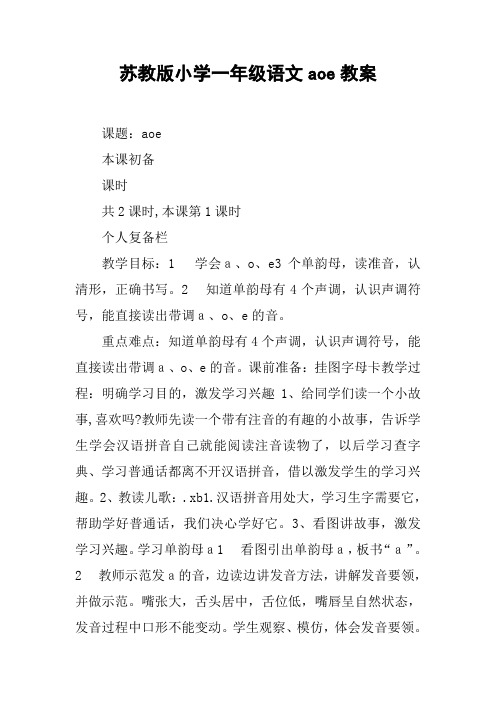 苏教版小学一年级语文 aoe 教案

课题：aoe

本课初备

课时

共 2 课时，本课第 1 课时

个人复备栏

教学目标：1　学会 a 、o、e3 个单韵母，读准音，认清形，正确书写。2　知道单韵母有 4 个声调，认识声调符号，能直接读出带调 a 、o、e 的音。

重点难点：知道单韵母有 4 个声调，认识声调符号，能直接读出带调 a 、o、e 的音。课前准备：挂图字母卡教学过程：明确学习目的，激发学习兴趣 1、给同学们读一个小故事，喜欢吗?教师先读一个带有注音的有趣的小故事，告诉学生学会汉语拼音自己就能阅读注音读物了，以后学习查字典、学习普通话都离不开汉语拼音，借以激发学生的学习兴趣。2、教读儿歌：.xb1.汉语拼音用处大，学习生字需要它，帮助学好普通话，我们决心学好它。3、看图讲故事，激发学习兴趣。学习单韵母 a 1　看图引出单韵母 a ，板书“ a ”。2　教师示范发 a 的音，边读边讲发音方法，讲解发音要领，并做示范。嘴张大，舌头居中，舌位低，嘴唇呈自然状态，发音过程中口形不能变动。学生观察、模仿，体会发音要领。